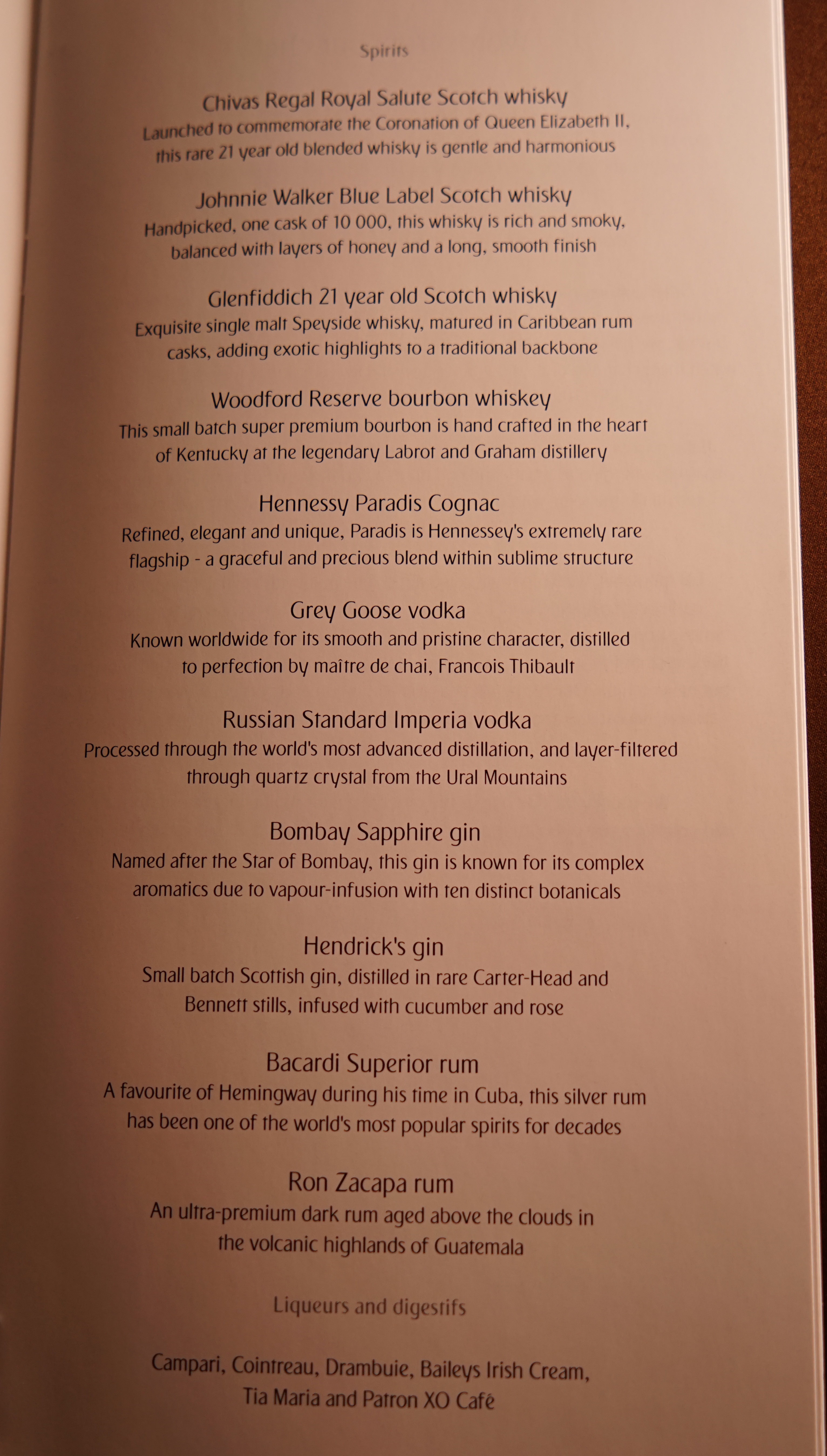 Spirits

Chivas Regal Royal Salute Scotch whisky
Launched to commemorate the Coronation of Queen Elizabeth II, this rare 21 year old blended whisky is gentle and harmonious

Johnnie Walker Blue Label Scotch whisky
Handpicked, one cask of 10 000, this whisky is rich and smoky, balanced with layers of honey and a long, smooth finish

Glenfiddich 21 year old Scotch whisky
Exquisite single malt Speyside whisky, matured in Caribbean rum casks, adding exotic highlights to a traditional backbone

Woodford Reserve bourbon whiskey
This small batch super premium bourbon is hand crafted in the heart of Kentucky at the legendary Labrot and Graham distillery

Hennessy Paradis Cognac
Refined, elegant and unique, Paradis is Hennessey's extremely rare flagship - a graceful and precious blend within sublime structure

Grey Goose vodka
Known worldwide for its smooth and pristine character, distilled to perfection by maître de chai, Francois Thibault

Russian Standard Imperia vodka
Processed through the world's most advanced distillation, and layer-filtered through quartz crystal from the Ural Mountains

Bombay Sapphire gin
Named after the Star of Bombay, this gin is known for its complex aromatics due to vapour-infusion with ten distinct botanicals

Hendrick's gin
Small batch Scottish gin, distilled in rare Carter-Head and Bennett stills, infused with cucumber and rose

Bacardi Superior rum
A favourite of Hemingway during his time in Cuba, this silver rum has been one of the world's most popular spirits for decades

Ron Zacapa rum
An ultra-premium dark rum aged above the clouds in the volcanic highlands of Guatemala

Liqueurs and digestifs

Campari, Cointreau, Drambuie, Baileys Irish Cream, Tia Maria and Patron XO Café